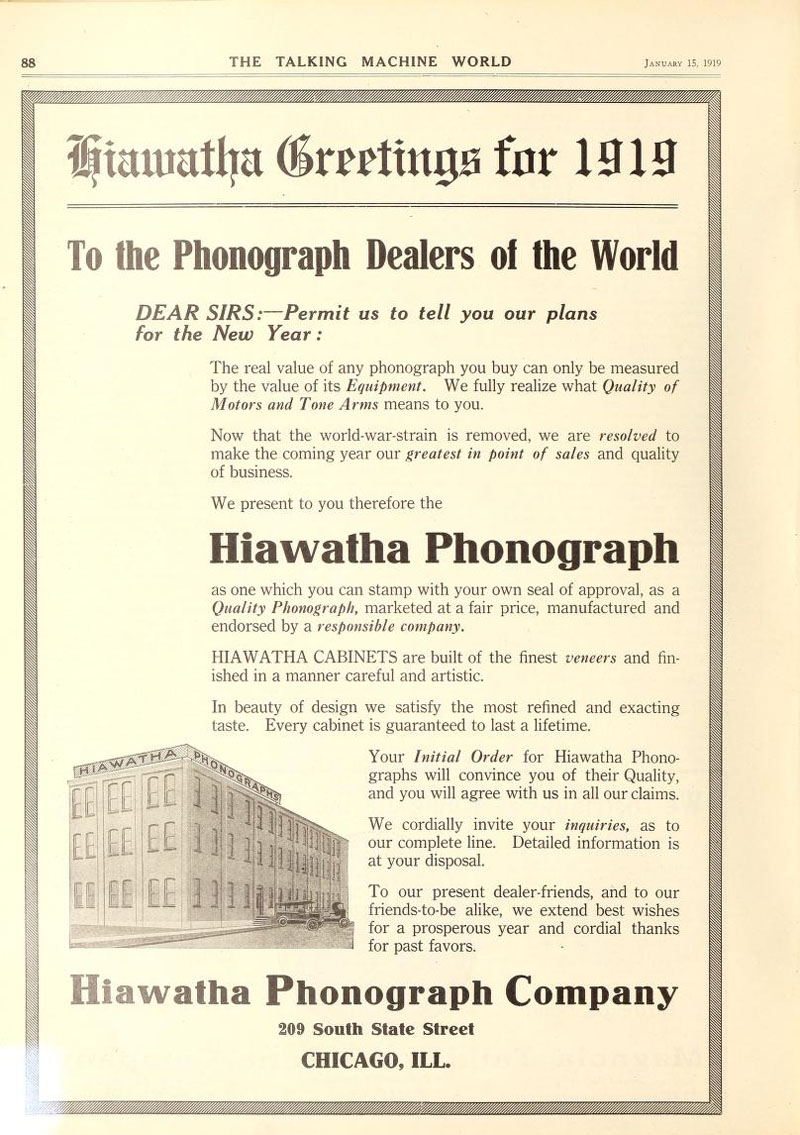 88 THE TALKING MACHINE WORLD January 15, 1919

Hiawatha Greetings for 1919

To the Phonograph Dealers of the World

DEAR SIRS:—Permit us to tell you our plans for the New Year:

The real value of any phonograph you buy can only be measured by the value of its Equipment. We fully realize what Quality of Motors and Tone Arms means to you.

Now that the world-war-strain is removed, we are resolved to make the coming year our greatest in point of sales and quality of business.

We present to you therefore the

Hiawatha Phonograph

as one which you can stamp with your own seal of approval, as a Quality Phonograph, marketed at a fair price, manufactured and endorsed by a responsible company.

HIAWATHA CABINETS are built of the finest veneers and finished in a manner careful and artistic.

In beauty of design we satisfy the most refined and exacting taste. Every cabinet is guaranteed to last a lifetime.

HIAWATHA PHONOGRAPHS

Your Initial Order for Hiawatha Phonographs will convince you of their Quality, and you will agree with us in all our claims.

We cordially invite your inquiries, as to our complete line. Detailed information is at your disposal.

To our present dealer-friends, and to our friends-to-be alike, we extend best wishes for a prosperous year and cordial thanks for past favors.

Hiawatha Phonograph Company

209 South State Street

CHICAGO, ILL.